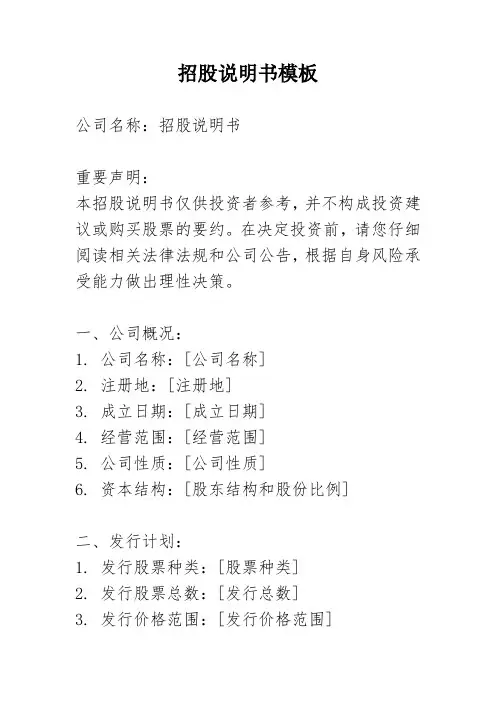 招股说明书模板

公司名称：招股说明书

重要声明：
本招股说明书仅供投资者参考，并不构成投资建议或购买股票的要约。在决定投资前，请您仔细阅读相关法律法规和公司公告，根据自身风险承受能力做出理性决策。

一、公司概况：
1. 公司名称：[公司名称]
2. 注册地：[注册地]
3. 成立日期：[成立日期]
4. 经营范围：[经营范围]
5. 公司性质：[公司性质]
6. 资本结构：[股东结构和股份比例]

二、发行计划：
1. 发行股票种类：[股票种类]
2. 发行股票总数：[发行总数]
3. 发行价格范围：[发行价格范围]